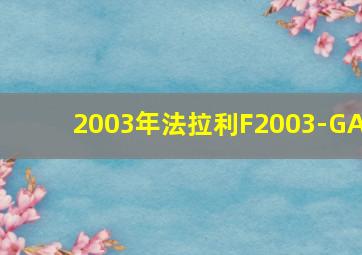 2003年法拉利F2003-GA